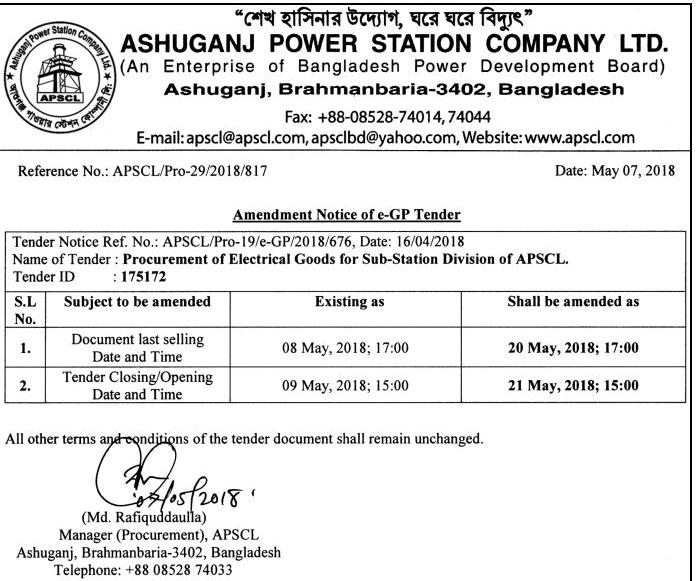 Ashuganj Power Station Company Ltd.
APSCL
আশুগঞ্জ পাওয়ার স্টেশন কোম্পানী লিঃ

"শেখ হাসিনার উদ্যোগ, ঘরে ঘরে বিদ্যুৎ"
ASHUGANJ POWER STATION COMPANY LTD.
(An Enterprise of Bangladesh Power Development Board)
Ashuganj, Brahmanbaria-3402, Bangladesh
Fax: +88-08528-74014, 74044
E-mail: apscl@apscl.com, apsclbd@yahoo.com, Website: www.apscl.com

Reference No.: APSCL/Pro-29/2018/817

Date: May 07, 2018

Amendment Notice of e-GP Tender

Tender Notice Ref. No.: APSCL/Pro-19/e-GP/2018/676, Date: 16/04/2018
Name of Tender : Procurement of Electrical Goods for Sub-Station Division of APSCL.
Tender ID : 175172

| S.L No. | Subject to be amended | Existing as | Shall be amended as |
|---|---|---|---|
| 1. | Document last selling Date and Time | 08 May, 2018; 17:00 | 20 May, 2018; 17:00 |
| 2. | Tender Closing/Opening Date and Time | 09 May, 2018; 15:00 | 21 May, 2018; 15:00 |

All other terms and conditions of the tender document shall remain unchanged.

07/05/2018

(Md. Rafiquddaulla)
Manager (Procurement), APSCL
Ashuganj, Brahmanbaria-3402, Bangladesh
Telephone: +88 08528 74033